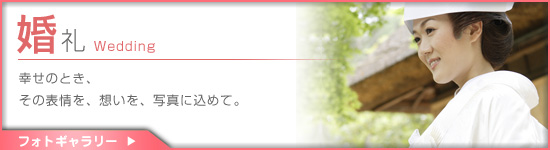 婚礼 Wedding

幸せのとき、
その表情を、想いを、写真に込めて。

フォトギャラリー ▶